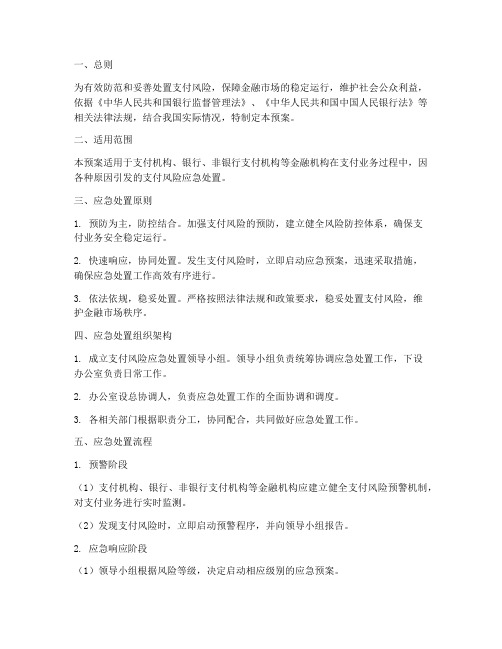 一、总则

为有效防范和妥善处置支付风险，保障金融市场的稳定运行，维护社会公众利益，依据《中华人民共和国银行监督管理法》、《中华人民共和国中国人民银行法》等相关法律法规，结合我国实际情况，特制定本预案。

二、适用范围

本预案适用于支付机构、银行、非银行支付机构等金融机构在支付业务过程中，因各种原因引发的支付风险应急处置。

三、应急处置原则

1. 预防为主，防控结合。加强支付风险的预防，建立健全风险防控体系，确保支付业务安全稳定运行。

2. 快速响应，协同处置。发生支付风险时，立即启动应急预案，迅速采取措施，确保应急处置工作高效有序进行。

3. 依法依规，稳妥处置。严格按照法律法规和政策要求，稳妥处置支付风险，维护金融市场秩序。

四、应急处置组织架构

1. 成立支付风险应急处置领导小组。领导小组负责统筹协调应急处置工作，下设办公室负责日常工作。

2. 办公室设总协调人，负责应急处置工作的全面协调和调度。

3. 各相关部门根据职责分工，协同配合，共同做好应急处置工作。

五、应急处置流程

1. 预警阶段

（1）支付机构、银行、非银行支付机构等金融机构应建立健全支付风险预警机制，对支付业务进行实时监测。

（2）发现支付风险时，立即启动预警程序，并向领导小组报告。

2. 应急响应阶段

（1）领导小组根据风险等级，决定启动相应级别的应急预案。